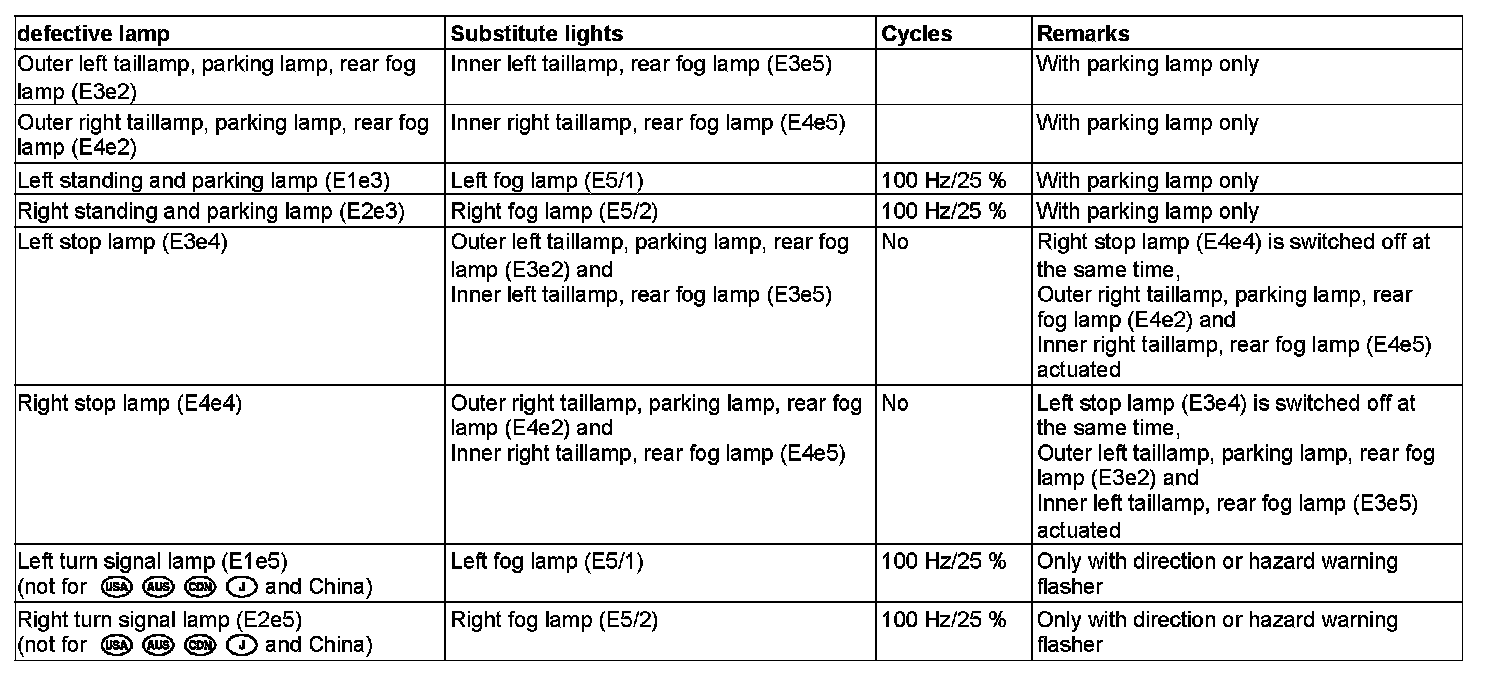 | defective lamp | Substitute lights | Cycles | Remarks |
|---|---|---|---|
| Outer left taillamp, parking lamp, rear fog lamp (E3e2) | Inner left taillamp, rear fog lamp (E3e5) | | With parking lamp only |
| Outer right taillamp, parking lamp, rear fog lamp (E4e2) | Inner right taillamp, rear fog lamp (E4e5) | | With parking lamp only |
| Left standing and parking lamp (E1e3) | Left fog lamp (E5/1) | 100 Hz/25 % | With parking lamp only |
| Right standing and parking lamp (E2e3) | Right fog lamp (E5/2) | 100 Hz/25 % | With parking lamp only |
| Left stop lamp (E3e4) | Outer left taillamp, parking lamp, rear fog lamp (E3e2) and Inner left taillamp, rear fog lamp (E3e5) | No | Right stop lamp (E4e4) is switched off at the same time, Outer right taillamp, parking lamp, rear fog lamp (E4e2) and Inner right taillamp, rear fog lamp (E4e5) actuated |
| Right stop lamp (E4e4) | Outer right taillamp, parking lamp, rear fog lamp (E4e2) and Inner right taillamp, rear fog lamp (E4e5) | No | Left stop lamp (E3e4) is switched off at the same time, Outer left taillamp, parking lamp, rear fog lamp (E3e2) and Inner left taillamp, rear fog lamp (E3e5) actuated |
| Left turn signal lamp (E1e5) (not for USA AUS CDN J and China) | Left fog lamp (E5/1) | 100 Hz/25 % | Only with direction or hazard warning flasher |
| Right turn signal lamp (E2e5) (not for USA AUS CDN J and China) | Right fog lamp (E5/2) | 100 Hz/25 % | Only with direction or hazard warning flasher |